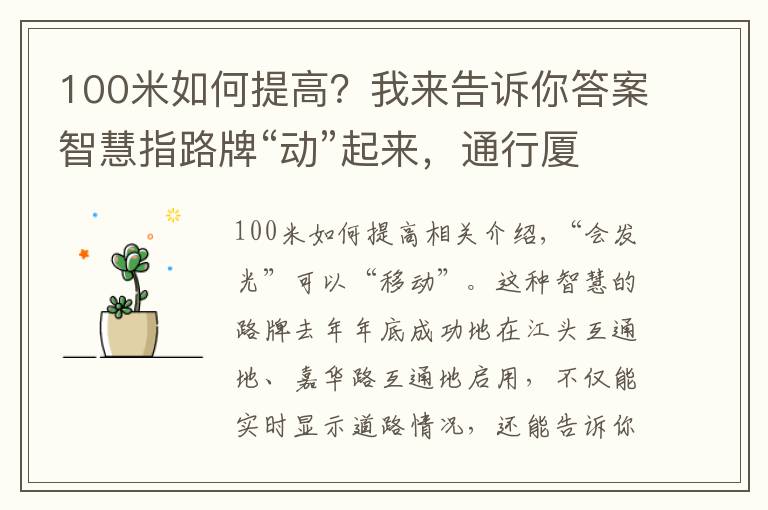 100米如何提高？我来告诉你答案智慧指路牌“动”起来，通行厦

100米如何提高相关介绍，“会发光”可以“移动”。这种智慧的路牌去年年底成功地在江头互通地、嘉华路互通地启用，不仅能实时显示道路情况，还能告诉你